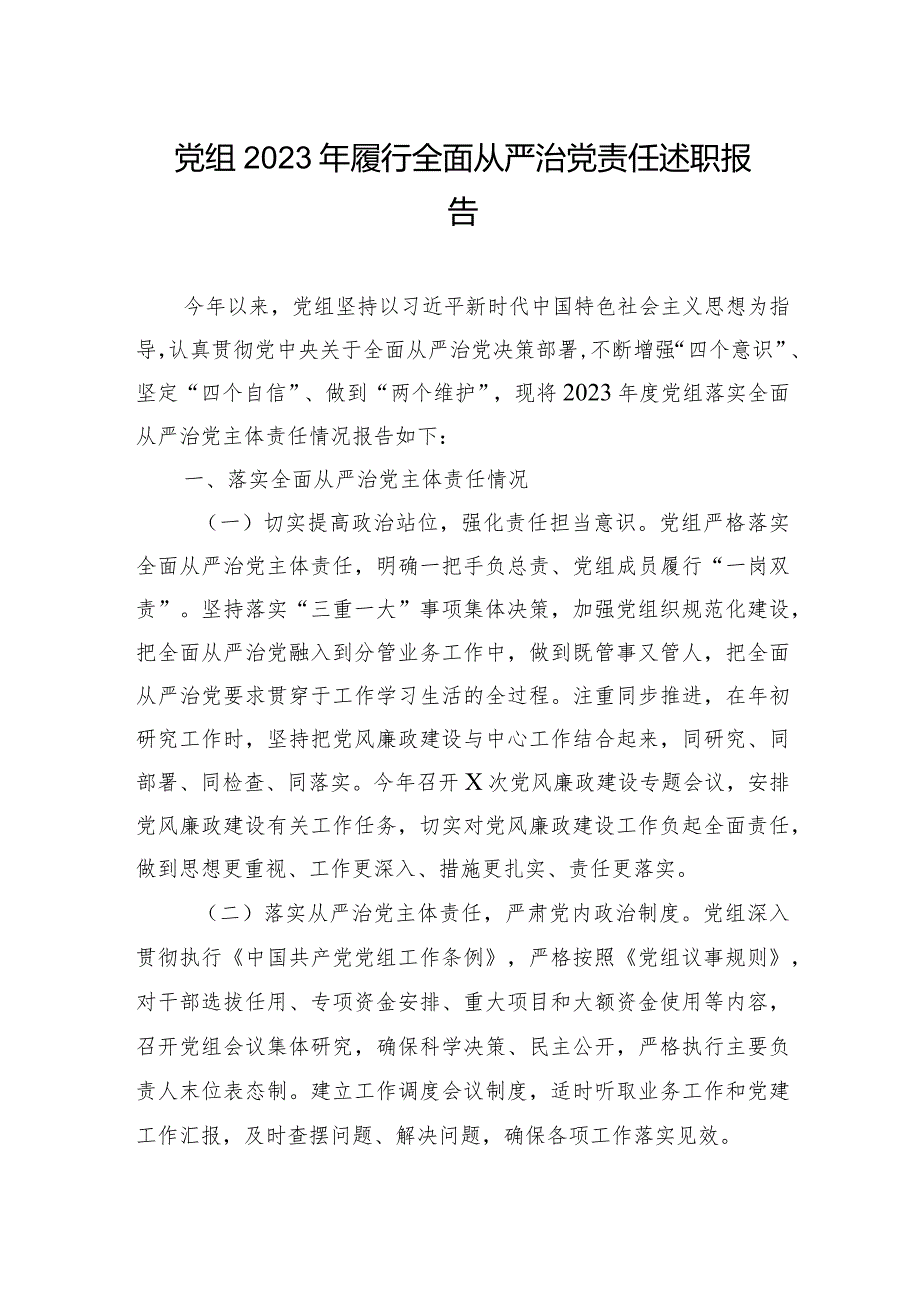 党组2023年履行全面从严治党责任述职报告

今年以来，党组坚持以习近平新时代中国特色社会主义思想为指导，认真贯彻党中央关于全面从严治党决策部署，不断增强“四个意识”、坚定“四个自信”、做到“两个维护”，现将2023年度党组落实全面从严治党主体责任情况报告如下：

一、落实全面从严治党主体责任情况

（一）切实提高政治站位，强化责任担当意识。党组严格落实全面从严治党主体责任，明确一把手负总责、党组成员履行“一岗双责”。坚持落实“三重一大”事项集体决策，加强党组织规范化建设，把全面从严治党融入到分管业务工作中，做到既管事又管人，把全面从严治党要求贯穿于工作学习生活的全过程。注重同步推进，在年初研究工作时，坚持把党风廉政建设与中心工作结合起来，同研究、同部署、同检查、同落实。今年召开X次党风廉政建设专题会议，安排党风廉政建设有关工作任务，切实对党风廉政建设工作负起全面责任，做到思想更重视、工作更深入、措施更扎实、责任更落实。

（二）落实从严治党主体责任，严肃党内政治制度。党组深入贯彻执行《中国共产党党组工作条例》，严格按照《党组议事规则》，对干部选拔任用、专项资金安排、重大项目和大额资金使用等内容，召开党组会议集体研究，确保科学决策、民主公开，严格执行主要负责人末位表态制。建立工作调度会议制度，适时听取业务工作和党建工作汇报，及时查摆问题、解决问题，确保各项工作落实见效。